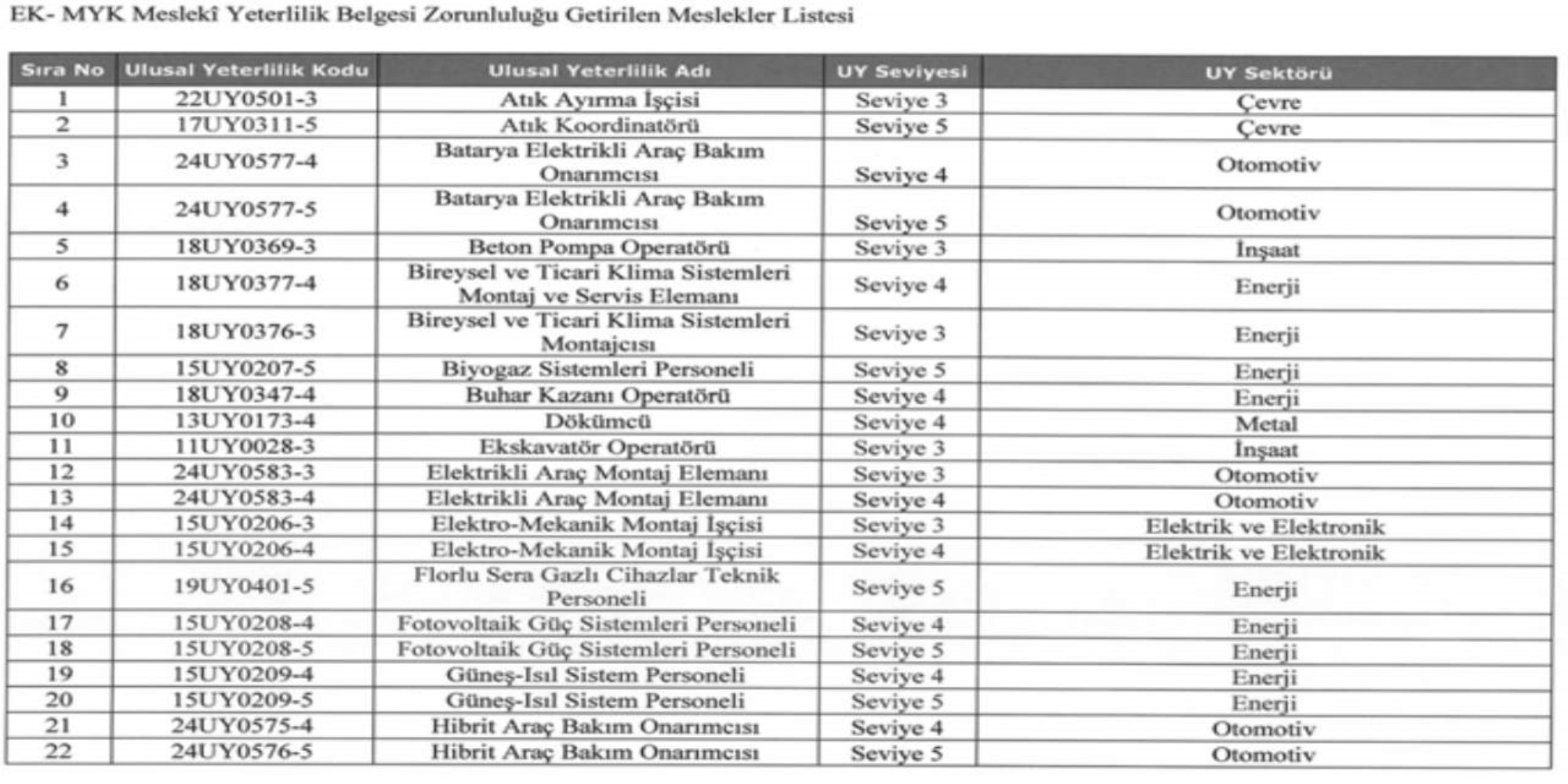 EK- MYK Meslekî Yeterlilik Belgesi Zorunluluğu Getirilen Meslekler Listesi

| Sıra No | Ulusal Yeterlilik Kodu | Ulusal Yeterlilik Adı | UY Seviyesi | UY Sektörü |
|---|---|---|---|---|
| 1 | 22UY0501-3 | Atık Ayırma İşçisi | Seviye 3 | Çevre |
| 2 | 17UY0311-5 | Atık Koordinatörü | Seviye 5 | Çevre |
| 3 | 24UY0577-4 | Batarya Elektrikli Araç Bakım Onarımcısı | Seviye 4 | Otomotiv |
| 4 | 24UY0577-5 | Batarya Elektrikli Araç Bakım Onarımcısı | Seviye 5 | Otomotiv |
| 5 | 18UY0369-3 | Beton Pompa Operatörü | Seviye 3 | İnşaat |
| 6 | 18UY0377-4 | Bireysel ve Ticari Klima Sistemleri Montaj ve Servis Elemanı | Seviye 4 | Enerji |
| 7 | 18UY0376-3 | Bireysel ve Ticari Klima Sistemleri Montajcısı | Seviye 3 | Enerji |
| 8 | 15UY0207-5 | Biyogaz Sistemleri Personeli | Seviye 5 | Enerji |
| 9 | 18UY0347-4 | Buhar Kazanı Operatörü | Seviye 4 | Enerji |
| 10 | 13UY0173-4 | Dökümcü | Seviye 4 | Metal |
| 11 | 11UY0028-3 | Ekskavatör Operatörü | Seviye 3 | İnşaat |
| 12 | 24UY0583-3 | Elektrikli Araç Montaj Elemanı | Seviye 3 | Otomotiv |
| 13 | 24UY0583-4 | Elektrikli Araç Montaj Elemanı | Seviye 4 | Otomotiv |
| 14 | 15UY0206-3 | Elektro-Mekanik Montaj İşçisi | Seviye 3 | Elektrik ve Elektronik |
| 15 | 15UY0206-4 | Elektro-Mekanik Montaj İşçisi | Seviye 4 | Elektrik ve Elektronik |
| 16 | 19UY0401-5 | Florlu Sera Gazlı Cihazlar Teknik Personeli | Seviye 5 | Enerji |
| 17 | 15UY0208-4 | Fotovoltaik Güç Sistemleri Personeli | Seviye 4 | Enerji |
| 18 | 15UY0208-5 | Fotovoltaik Güç Sistemleri Personeli | Seviye 5 | Enerji |
| 19 | 15UY0209-4 | Güneş-Isıl Sistem Personeli | Seviye 4 | Enerji |
| 20 | 15UY0209-5 | Güneş-Isıl Sistem Personeli | Seviye 5 | Enerji |
| 21 | 24UY0575-4 | Hibrit Araç Bakım Onarımcısı | Seviye 4 | Otomotiv |
| 22 | 24UY0576-5 | Hibrit Araç Bakım Onarımcısı | Seviye 5 | Otomotiv |